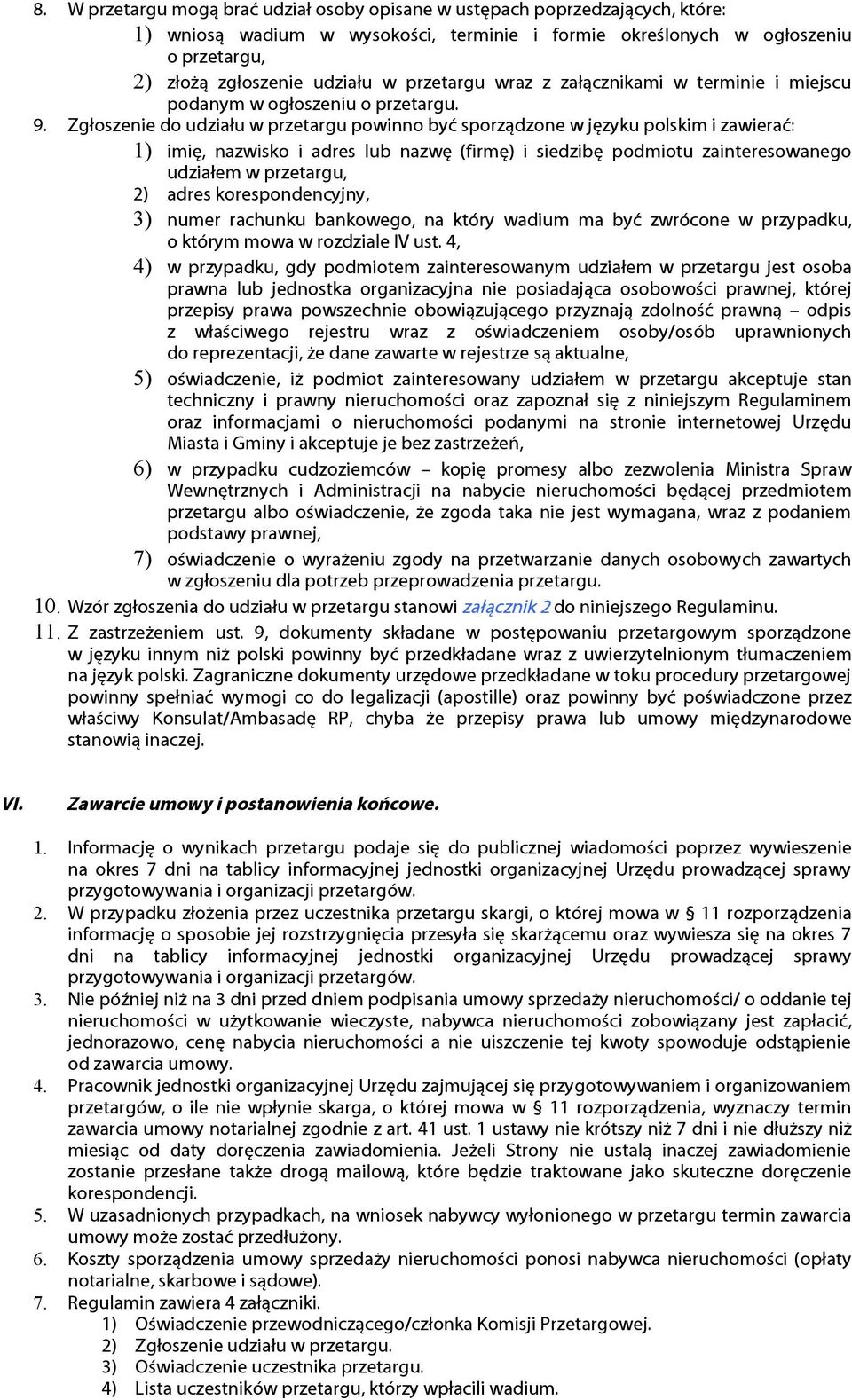 8. W przetargu mogą brać udział osoby opisane w ustępach poprzedzających, które:
1) wniosą wadium w wysokości, terminie i formie określonych w ogłoszeniu o przetargu,
2) złożą zgłoszenie udziału w przetargu wraz z załącznikami w terminie i miejscu podanym w ogłoszeniu o przetargu.
9. Zgłoszenie do udziału w przetargu powinno być sporządzone w języku polskim i zawierać:
1) imię, nazwisko i adres lub nazwę (firmę) i siedzibę podmiotu zainteresowanego udziałem w przetargu,
2) adres korespondencyjny,
3) numer rachunku bankowego, na który wadium ma być zwrócone w przypadku, o którym mowa w rozdziale IV ust. 4,
4) w przypadku, gdy podmiotem zainteresowanym udziałem w przetargu jest osoba prawna lub jednostka organizacyjna nie posiadająca osobowości prawnej, której przepisy prawa powszechnie obowiązującego przyznają zdolność prawną – odpis z właściwego rejestru wraz z oświadczeniem osoby/osób uprawnionych do reprezentacji, że dane zawarte w rejestrze są aktualne,
5) oświadczenie, iż podmiot zainteresowany udziałem w przetargu akceptuje stan techniczny i prawny nieruchomości oraz zapoznał się z niniejszym Regulaminem oraz informacjami o nieruchomości podanymi na stronie internetowej Urzędu Miasta i Gminy i akceptuje je bez zastrzeżeń,
6) w przypadku cudzoziemców – kopię promesy albo zezwolenia Ministra Spraw Wewnętrznych i Administracji na nabycie nieruchomości będącej przedmiotem przetargu albo oświadczenie, że zgoda taka nie jest wymagana, wraz z podaniem podstawy prawnej,
7) oświadczenie o wyrażeniu zgody na przetwarzanie danych osobowych zawartych w zgłoszeniu dla potrzeb przeprowadzenia przetargu.
10. Wzór zgłoszenia do udziału w przetargu stanowi załącznik 2 do niniejszego Regulaminu.
11. Z zastrzeżeniem ust. 9, dokumenty składane w postępowaniu przetargowym sporządzone w języku innym niż polski powinny być przedkładane wraz z uwierzytelnionym tłumaczeniem na język polski. Zagraniczne dokumenty urzędowe przedkładane w toku procedury przetargowej powinny spełniać wymogi co do legalizacji (apostille) oraz powinny być poświadczone przez właściwy Konsulat/Ambasadę RP, chyba że przepisy prawa lub umowy międzynarodowe stanowią inaczej.

VI. Zawarcie umowy i postanowienia końcowe.

1. Informację o wynikach przetargu podaje się do publicznej wiadomości poprzez wywieszenie na okres 7 dni na tablicy informacyjnej jednostki organizacyjnej Urzędu prowadzącej sprawy przygotowywania i organizacji przetargów.
2. W przypadku złożenia przez uczestnika przetargu skargi, o której mowa w § 11 rozporządzenia informację o sposobie jej rozstrzygnięcia przesyła się skarżącemu oraz wywiesza się na okres 7 dni na tablicy informacyjnej jednostki organizacyjnej Urzędu prowadzącej sprawy przygotowywania i organizacji przetargów.
3. Nie później niż na 3 dni przed dniem podpisania umowy sprzedaży nieruchomości/ o oddanie tej nieruchomości w użytkowanie wieczyste, nabywca nieruchomości zobowiązany jest zapłacić, jednorazowo, cenę nabycia nieruchomości a nie uiszczenie tej kwoty spowoduje odstąpienie od zawarcia umowy.
4. Pracownik jednostki organizacyjnej Urzędu zajmującej się przygotowywaniem i organizowaniem przetargów, o ile nie wpłynie skarga, o której mowa w § 11 rozporządzenia, wyznaczy termin zawarcia umowy notarialnej zgodnie z art. 41 ust. 1 ustawy nie krótszy niż 7 dni i nie dłuższy niż miesiąc od daty doręczenia zawiadomienia. Jeżeli Strony nie ustalą inaczej zawiadomienie zostanie przesłane także drogą mailową, które będzie traktowane jako skuteczne doręczenie korespondencji.
5. W uzasadnionych przypadkach, na wniosek nabywcy wyłonionego w przetargu termin zawarcia umowy może zostać przedłużony.
6. Koszty sporządzenia umowy sprzedaży nieruchomości ponosi nabywca nieruchomości (opłaty notarialne, skarbowe i sądowe).
7. Regulamin zawiera 4 załączniki.
1) Oświadczenie przewodniczącego/członka Komisji Przetargowej.
2) Zgłoszenie udziału w przetargu.
3) Oświadczenie uczestnika przetargu.
4) Lista uczestników przetargu, którzy wpłacili wadium.